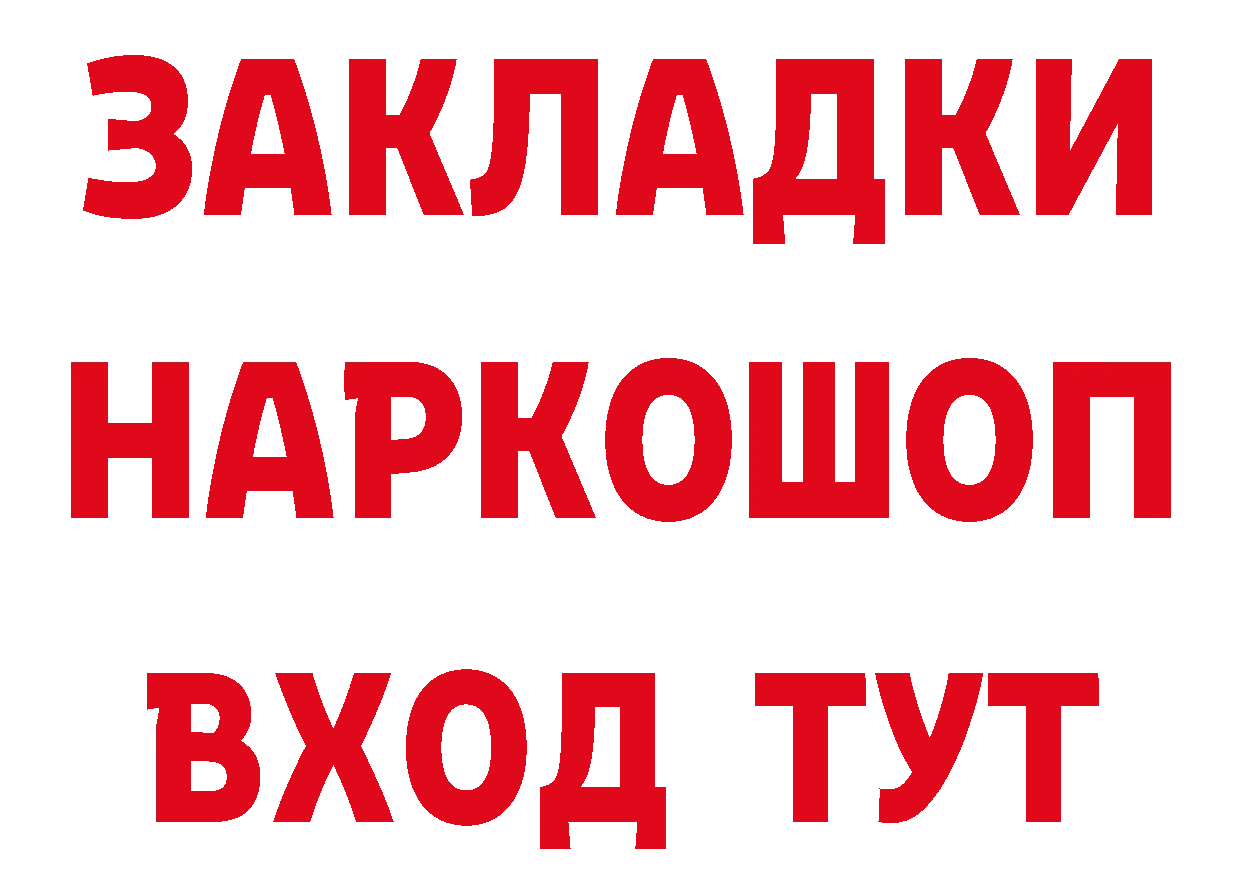 ЗАКЛАДКИ
НАРКОШОП
ВХОД ТУТ